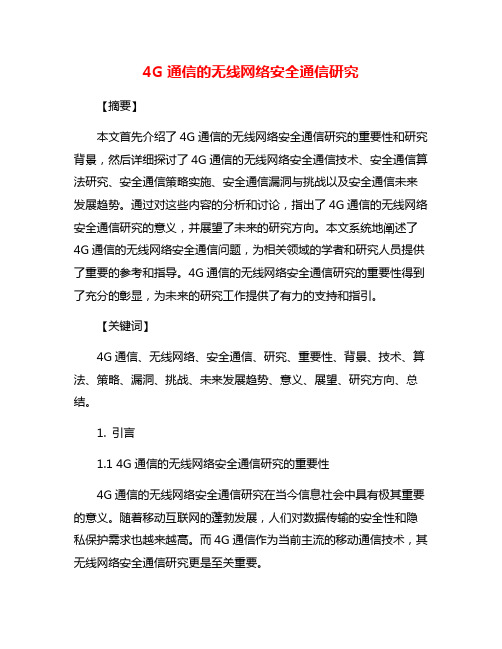 4G 通信的无线网络安全通信研究

【摘要】

本文首先介绍了 4G 通信的无线网络安全通信研究的重要性和研究背景，然后详细探讨了 4G 通信的无线网络安全通信技术、安全通信算法研究、安全通信策略实施、安全通信漏洞与挑战以及安全通信未来发展趋势。通过对这些内容的分析和讨论，指出了 4G 通信的无线网络安全通信研究的意义，并展望了未来的研究方向。本文系统地阐述了 4G 通信的无线网络安全通信问题，为相关领域的学者和研究人员提供了重要的参考和指导。4G 通信的无线网络安全通信研究的重要性得到了充分的彰显，为未来的研究工作提供了有力的支持和指引。

【关键词】

4G 通信、无线网络、安全通信、研究、重要性、背景、技术、算法、策略、漏洞、挑战、未来发展趋势、意义、展望、研究方向、总结。

1. 引言

1.1 4G 通信的无线网络安全通信研究的重要性

4G 通信的无线网络安全通信研究在当今信息社会中具有极其重要的意义。随着移动互联网的蓬勃发展，人们对数据传输的安全性和隐私保护需求也越来越高。而 4G 通信作为当前主流的移动通信技术，其无线网络安全通信研究更是至关重要。